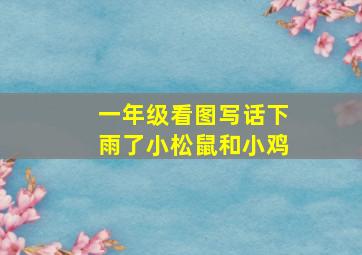 一年级看图写话下雨了小松鼠和小鸡